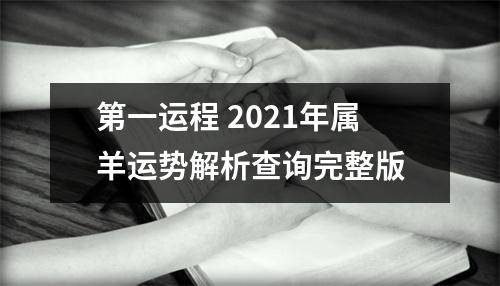 第一运程 2021年属羊运势解析查询完整版